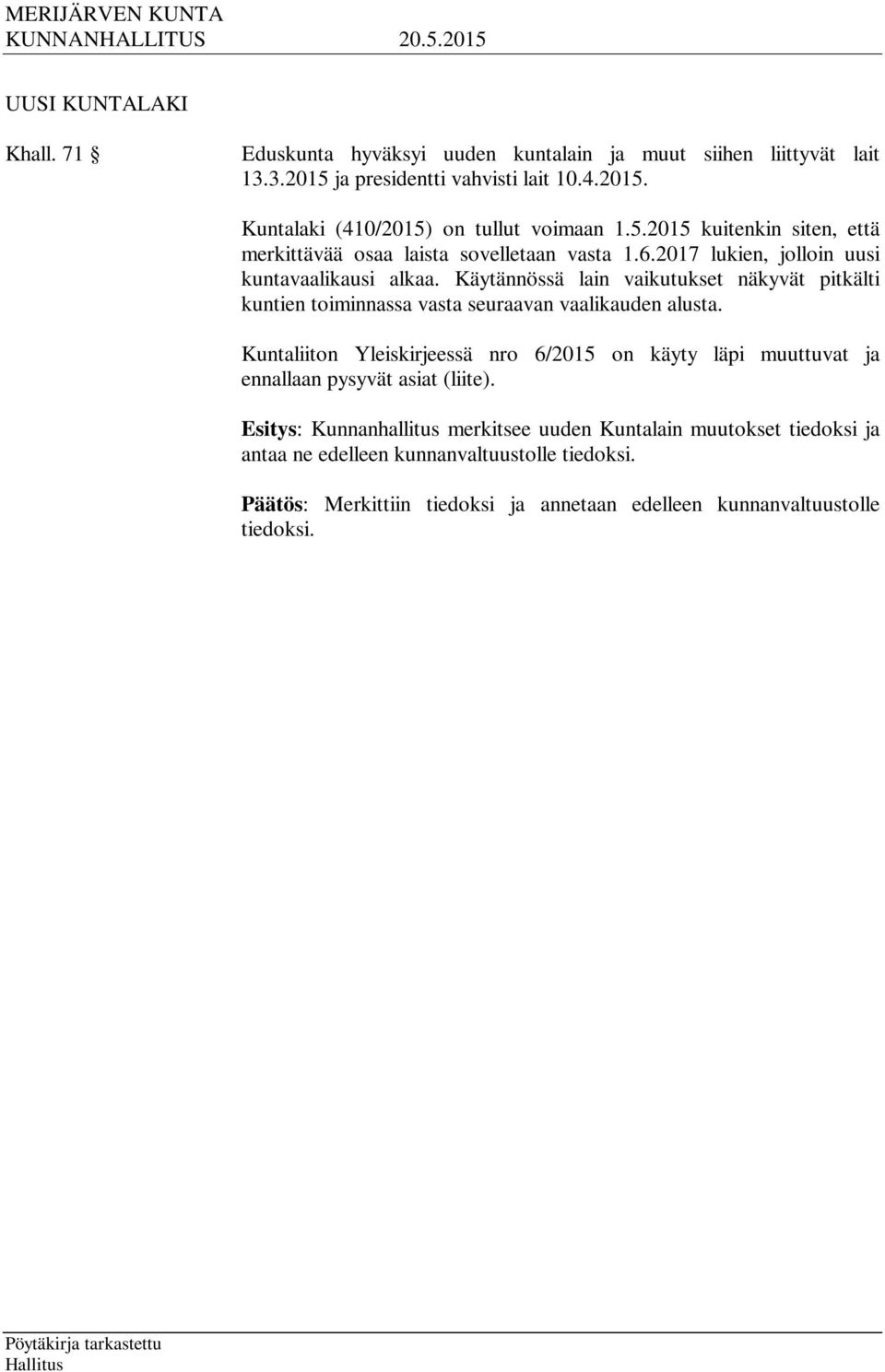 MERIJÄRVEN KUNTA
KUNNANHALLITUS 20.5.2015

UUSI KUNTALAKI

Khall. 71 § Eduskunta hyväksyi uuden kuntalain ja muut siihen liittyvät lait 13.3.2015 ja presidentti vahvisti lait 10.4.2015.

Kuntalaki (410/2015) on tullut voimaan 1.5.2015 kuitenkin siten, että merkittävää osaa laista sovelletaan vasta 1.6.2017 lukien, jolloin uusi kuntavaalikausi alkaa. Käytännössä lain vaikutukset näkyvät pitkälti kuntien toiminnassa vasta seuraavan vaalikauden alusta.

Kuntaliiton Yleiskirjeessä nro 6/2015 on käyty läpi muuttuvat ja ennallaan pysyvät asiat (liite).

Esitys: Kunnanhallitus merkitsee uuden Kuntalain muutokset tiedoksi ja antaa ne edelleen kunnanvaltuustolle tiedoksi.

Päätös: Merkittiin tiedoksi ja annetaan edelleen kunnanvaltuustolle tiedoksi.

Pöytäkirja tarkastettu
Hallitus